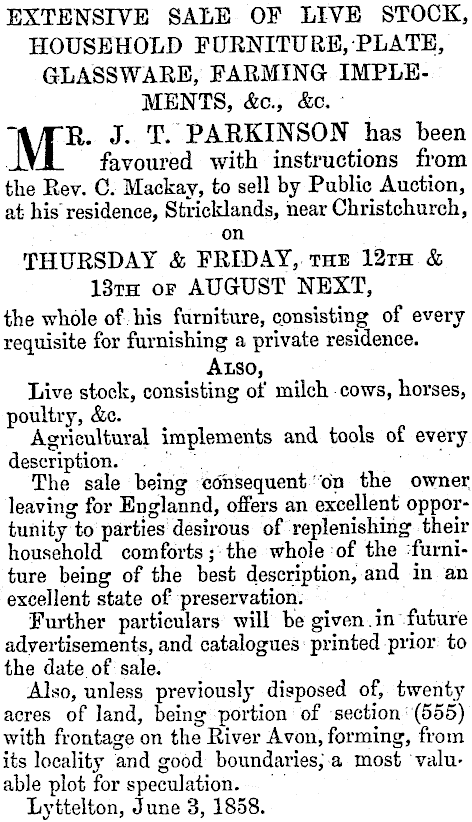 EXTENSIVE SALE OF LIVE STOCK, HOUSEHOLD FURNITURE, PLATE, GLASSWARE, FARMING IMPLEMENTS, &c., &c.

MR. J. T. PARKINSON has been favoured with instructions from the Rev. C. Mackay, to sell by Public Auction, at his residence, Stricklands, near Christchurch, on

THURSDAY & FRIDAY, THE 12TH & 13TH OF AUGUST NEXT,

the whole of his furniture, consisting of every requisite for furnishing a private residence.

ALSO,

Live stock, consisting of milch cows, horses, poultry, &c.

Agricultural implements and tools of every description.

The sale being consequent on the owner leaving for Englannd, offers an excellent opportunity to parties desirous of replenishing their household comforts; the whole of the furniture being of the best description, and in an excellent state of preservation.

Further particulars will be given in future advertisements, and catalogues printed prior to the date of sale.

Also, unless previously disposed of, twenty acres of land, being portion of section (555) with frontage on the River Avon, forming, from its locality and good boundaries, a most valuable plot for speculation.

Lyttelton, June 3, 1858.